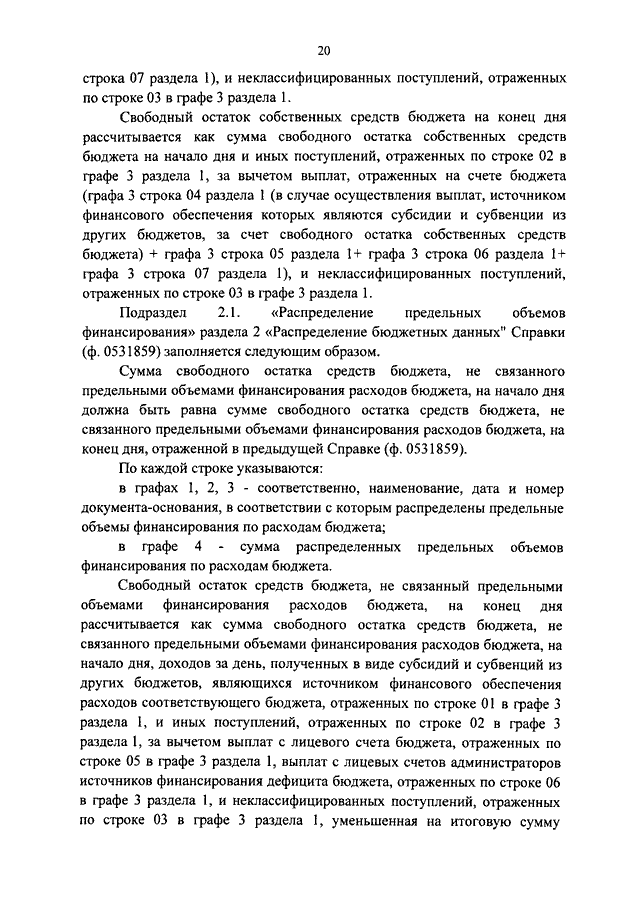 20

строка 07 раздела 1), и неклассифицированных поступлений, отраженных по строке 03 в графе 3 раздела 1.

Свободный остаток собственных средств бюджета на конец дня рассчитывается как сумма свободного остатка собственных средств бюджета на начало дня и иных поступлений, отраженных по строке 02 в графе 3 раздела 1, за вычетом выплат, отраженных на счете бюджета (графа 3 строка 04 раздела 1 (в случае осуществления выплат, источником финансового обеспечения которых являются субсидии и субвенции из других бюджетов, за счет свободного остатка собственных средств бюджета) + графа 3 строка 05 раздела 1+ графа 3 строка 06 раздела 1+ графа 3 строка 07 раздела 1), и неклассифицированных поступлений, отраженных по строке 03 в графе 3 раздела 1.

Подраздел 2.1. «Распределение предельных объемов финансирования» раздела 2 «Распределение бюджетных данных" Справки (ф. 0531859) заполняется следующим образом.

Сумма свободного остатка средств бюджета, не связанного предельными объемами финансирования расходов бюджета, на начало дня должна быть равна сумме свободного остатка средств бюджета, не связанного предельными объемами финансирования расходов бюджета, на конец дня, отраженной в предыдущей Справке (ф. 0531859).

По каждой строке указываются:

в графах 1, 2, 3 - соответственно, наименование, дата и номер документа-основания, в соответствии с которым распределены предельные объемы финансирования по расходам бюджета;

в графе 4 - сумма распределенных предельных объемов финансирования по расходам бюджета.

Свободный остаток средств бюджета, не связанный предельными объемами финансирования расходов бюджета, на конец дня рассчитывается как сумма свободного остатка средств бюджета, не связанного предельными объемами финансирования расходов бюджета, на начало дня, доходов за день, полученных в виде субсидий и субвенций из других бюджетов, являющихся источником финансового обеспечения расходов соответствующего бюджета, отраженных по строке 01 в графе 3 раздела 1, и иных поступлений, отраженных по строке 02 в графе 3 раздела 1, за вычетом выплат с лицевого счета бюджета, отраженных по строке 05 в графе 3 раздела 1, выплат с лицевых счетов администраторов источников финансирования дефицита бюджета, отраженных по строке 06 в графе 3 раздела 1, и неклассифицированных поступлений, отраженных по строке 03 в графе 3 раздела 1, уменьшенная на итоговую сумму